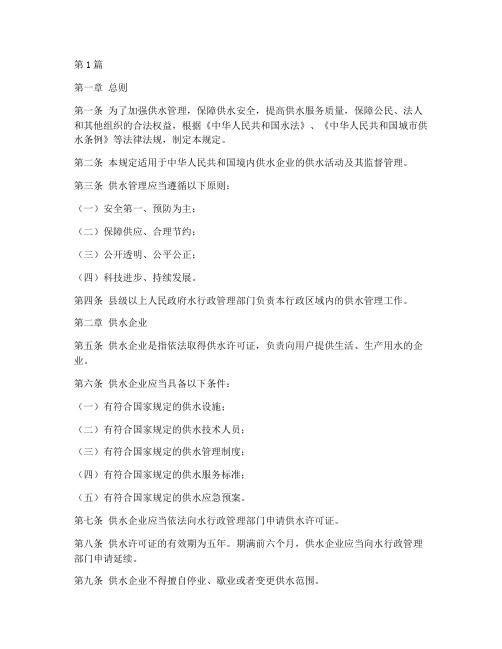 第1篇

第一章 总则

第一条 为了加强供水管理，保障供水安全，提高供水服务质量，保障公民、法人和其他组织的合法权益，根据《中华人民共和国水法》、《中华人民共和国城市供水条例》等法律法规，制定本规定。

第二条 本规定适用于中华人民共和国境内供水企业的供水活动及其监督管理。

第三条 供水管理应当遵循以下原则：

（一）安全第一、预防为主；

（二）保障供应、合理节约；

（三）公开透明、公平公正；

（四）科技进步、持续发展。

第四条 县级以上人民政府水行政管理部门负责本行政区域内的供水管理工作。

第二章 供水企业

第五条 供水企业是指依法取得供水许可证，负责向用户提供生活、生产用水的企业。

第六条 供水企业应当具备以下条件：

（一）有符合国家规定的供水设施；

（二）有符合国家规定的供水技术人员；

（三）有符合国家规定的供水管理制度；

（四）有符合国家规定的供水服务标准；

（五）有符合国家规定的供水应急预案。

第七条 供水企业应当依法向水行政管理部门申请供水许可证。

第八条 供水许可证的有效期为五年。期满前六个月，供水企业应当向水行政管理部门申请延续。

第九条 供水企业不得擅自停业、歇业或者变更供水范围。